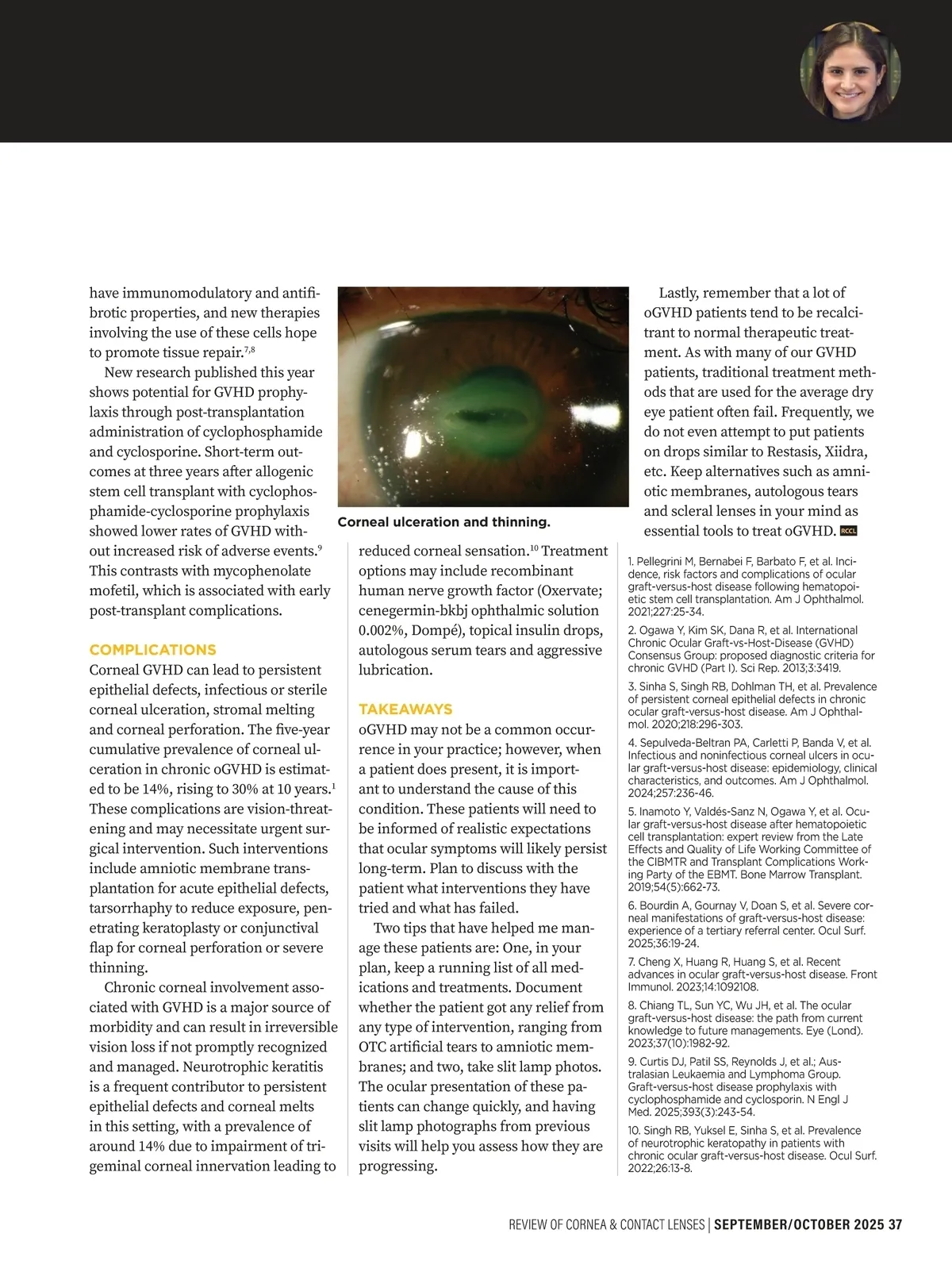 have immunomodulatory and antifibrotic properties, and new therapies involving the use of these cells hope to promote tissue repair.$^{7,8}$

New research published this year shows potential for GVHD prophylaxis through post-transplantation administration of cyclophosphamide and cyclosporine. Short-term outcomes at three years after allogenic stem cell transplant with cyclophosphamide-cyclosporine prophylaxis showed lower rates of GVHD without increased risk of adverse events.$^{9}$ This contrasts with mycophenolate mofetil, which is associated with early post-transplant complications.

COMPLICATIONS

Corneal GVHD can lead to persistent epithelial defects, infectious or sterile corneal ulceration, stromal melting and corneal perforation. The five-year cumulative prevalence of corneal ulceration in chronic oGVHD is estimated to be 14%, rising to 30% at 10 years.$^{1}$ These complications are vision-threatening and may necessitate urgent surgical intervention. Such interventions include amniotic membrane transplantation for acute epithelial defects, tarsorrhaphy to reduce exposure, penetrating keratoplasty or conjunctival flap for corneal perforation or severe thinning.

Chronic corneal involvement associated with GVHD is a major source of morbidity and can result in irreversible vision loss if not promptly recognized and managed. Neurotrophic keratitis is a frequent contributor to persistent epithelial defects and corneal melts in this setting, with a prevalence of around 14% due to impairment of trigeminal corneal innervation leading to

Corneal ulceration and thinning.

reduced corneal sensation.$^{10}$ Treatment options may include recombinant human nerve growth factor (Oxervate; cenegermin-bkbj ophthalmic solution 0.002%, Dompé), topical insulin drops, autologous serum tears and aggressive lubrication.

TAKEAWAYS

oGVHD may not be a common occurrence in your practice; however, when a patient does present, it is important to understand the cause of this condition. These patients will need to be informed of realistic expectations that ocular symptoms will likely persist long-term. Plan to discuss with the patient what interventions they have tried and what has failed.

Two tips that have helped me manage these patients are: One, in your plan, keep a running list of all medications and treatments. Document whether the patient got any relief from any type of intervention, ranging from OTC artificial tears to amniotic membranes; and two, take slit lamp photos. The ocular presentation of these patients can change quickly, and having slit lamp photographs from previous visits will help you assess how they are progressing.

Lastly, remember that a lot of oGVHD patients tend to be recalcitrant to normal therapeutic treatment. As with many of our GVHD patients, traditional treatment methods that are used for the average dry eye patient often fail. Frequently, we do not even attempt to put patients on drops similar to Restasis, Xiidra, etc. Keep alternatives such as amniotic membranes, autologous tears and scleral lenses in your mind as essential tools to treat oGVHD. RCCL

1. Pellegrini M, Bernabei F, Barbato F, et al. Incidence, risk factors and complications of ocular graft-versus-host disease following hematopoietic stem cell transplantation. Am J Ophthalmol. 2021;227:25-34.
2. Ogawa Y, Kim SK, Dana R, et al. International Chronic Ocular Graft-vs-Host-Disease (GVHD) Consensus Group: proposed diagnostic criteria for chronic GVHD (Part I). Sci Rep. 2013;3:3419.
3. Sinha S, Singh RB, Dohlman TH, et al. Prevalence of persistent corneal epithelial defects in chronic ocular graft-versus-host disease. Am J Ophthalmol. 2020;218:296-303.
4. Sepulveda-Beltran PA, Carletti P, Banda V, et al. Infectious and noninfectious corneal ulcers in ocular graft-versus-host disease: epidemiology, clinical characteristics, and outcomes. Am J Ophthalmol. 2024;257:236-46.
5. Inamoto Y, Valdés-Sanz N, Ogawa Y, et al. Ocular graft-versus-host disease after hematopoietic cell transplantation: expert review from the Late Effects and Quality of Life Working Committee of the CIBMTR and Transplant Complications Working Party of the EBMT. Bone Marrow Transplant. 2019;54(5):662-73.
6. Bourdin A, Gournay V, Doan S, et al. Severe corneal manifestations of graft-versus-host disease: experience of a tertiary referral center. Ocul Surf. 2025;36:19-24.
7. Cheng X, Huang R, Huang S, et al. Recent advances in ocular graft-versus-host disease. Front Immunol. 2023;14:1092108.
8. Chiang TL, Sun YC, Wu JH, et al. The ocular graft-versus-host disease: the path from current knowledge to future managements. Eye (Lond). 2023;37(10):1982-92.
9. Curtis DJ, Patil SS, Reynolds J, et al.; Australasian Leukaemia and Lymphoma Group. Graft-versus-host disease prophylaxis with cyclophosphamide and cyclosporin. N Engl J Med. 2025;393(3):243-54.
10. Singh RB, Yuksel E, Sinha S, et al. Prevalence of neurotrophic keratopathy in patients with chronic ocular graft-versus-host disease. Ocul Surf. 2022;26:13-8.

REVIEW OF CORNEA & CONTACT LENSES | SEPTEMBER/OCTOBER 2025 37